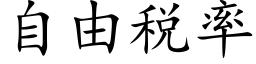 自由税率